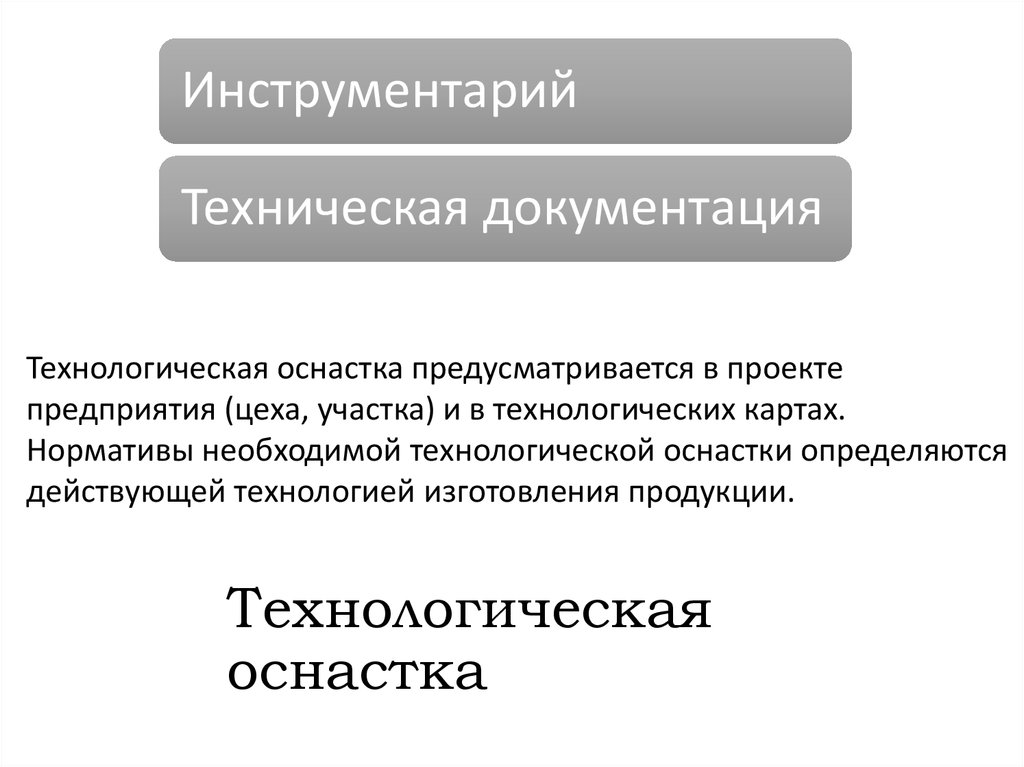 Инструментарий

Техническая документация

Технологическая оснастка предусматривается в проекте предприятия (цеха, участка) и в технологических картах. Нормативы необходимой технологической оснастки определяются действующей технологией изготовления продукции.

Технологическая оснастка